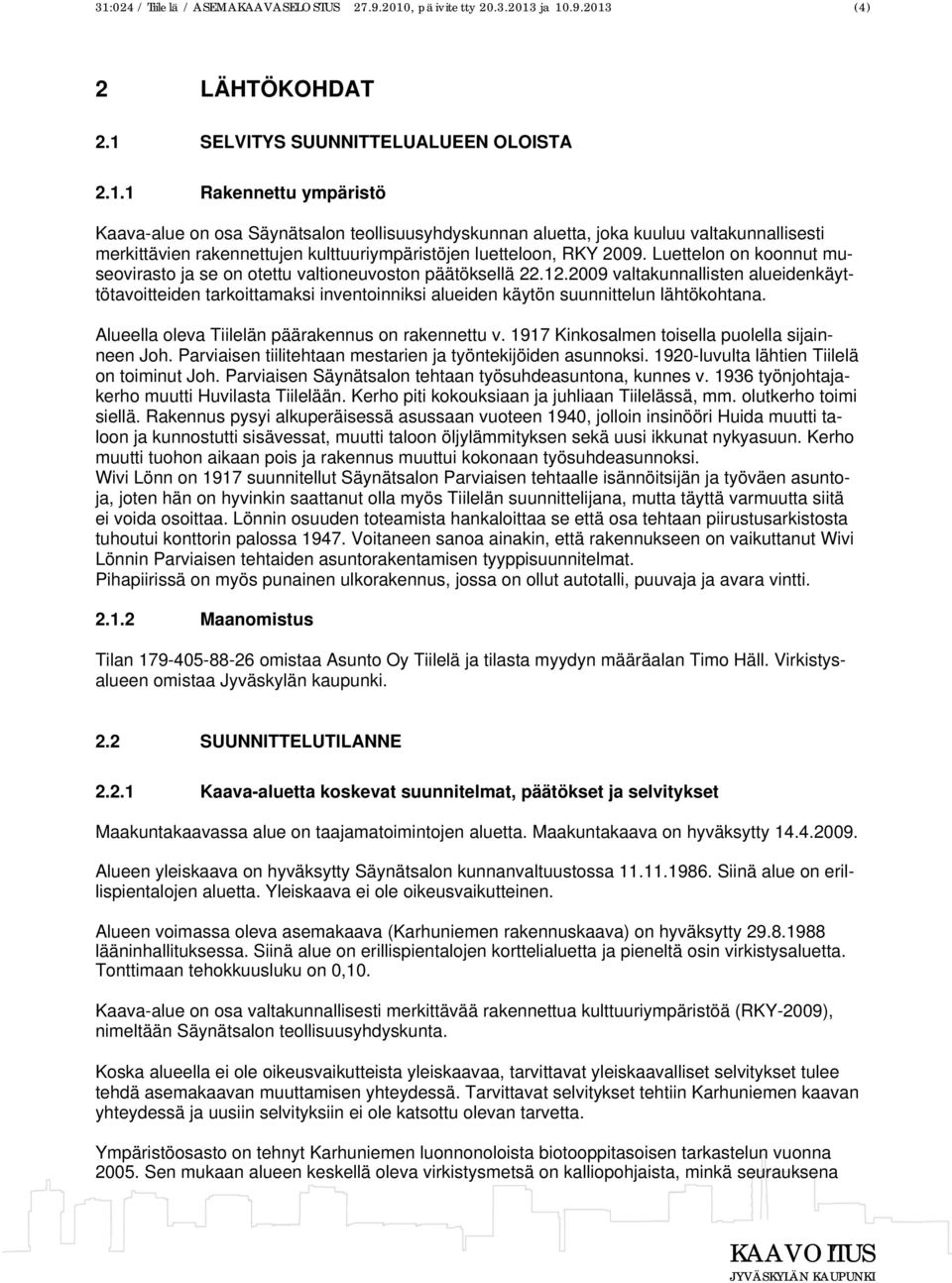 31:024 / Tiilelä / ASEMAKAAVASELOSTUS 27.9.2010, päivitetty 20.3.2013 ja 10.9.2013 (4)

2 LÄHTÖKOHDAT

2.1 SELVITYS SUUNNITTELUALUEEN OLOISTA

2.1.1 Rakennettu ympäristö

Kaava-alue on osa Säynätsalon teollisuusyhdyskunnan aluetta, joka kuuluu valtakunnallisesti merkittävien rakennettujen kulttuuriympäristöjen luetteloon, RKY 2009. Luettelon on koonnut museovirasto ja se on otettu valtioneuvoston päätöksellä 22.12.2009 valtakunnallisten alueidenkäyttötavoitteiden tarkoittamaksi inventoinniksi alueiden käytön suunnittelun lähtökohtana.

Alueella oleva Tiilelän päärakennus on rakennettu v. 1917 Kinkosalmen toisella puolella sijainneen Joh. Parviaisen tiilitehtaan mestarien ja työntekijöiden asunnoksi. 1920-luvulta lähtien Tiilelä on toiminut Joh. Parviaisen Säynätsalon tehtaan työsuhdeasuntona, kunnes v. 1936 työnjohtajakerho muutti Huvilasta Tiilelään. Kerho piti kokouksiaan ja juhliaan Tiilelässä, mm. olutkerho toimi siellä. Rakennus pysyi alkuperäisessä asussaan vuoteen 1940, jolloin insinööri Huida muutti taloon ja kunnostutti sisävessat, muutti taloon öljylämmityksen sekä uusi ikkunat nykyasuun. Kerho muutti tuohon aikaan pois ja rakennus muuttui kokonaan työsuhdeasunnoksi.
Wivi Lönn on 1917 suunnitellut Säynätsalon Parviaisen tehtaalle isännöitsijän ja työväen asuntoja, joten hän on hyvinkin saattanut olla myös Tiilelän suunnittelijana, mutta täyttä varmuutta siitä ei voida osoittaa. Lönnin osuuden toteamista hankaloittaa se että osa tehtaan piirustusarkistosta tuhoutui konttorin palossa 1947. Voitaneen sanoa ainakin, että rakennukseen on vaikuttanut Wivi Lönnin Parviaisen tehtaiden asuntorakentamisen tyyppisuunnitelmat.
Pihapiirissä on myös punainen ulkorakennus, jossa on ollut autotalli, puuvaja ja avara vintti.

2.1.2 Maanomistus

Tilan 179-405-88-26 omistaa Asunto Oy Tiilelä ja tilasta myydyn määräalan Timo Häll. Virkistysalueen omistaa Jyväskylän kaupunki.

2.2 SUUNNITTELUTILANNE

2.2.1 Kaava-aluetta koskevat suunnitelmat, päätökset ja selvitykset

Maakuntakaavassa alue on taajamatoimintojen aluetta. Maakuntakaava on hyväksytty 14.4.2009.

Alueen yleiskaava on hyväksytty Säynätsalon kunnanvaltuustossa 11.11.1986. Siinä alue on erillispientalojen aluetta. Yleiskaava ei ole oikeusvaikutteinen.

Alueen voimassa oleva asemakaava (Karhuniemen rakennuskaava) on hyväksytty 29.8.1988 lääninhallituksessa. Siinä alue on erillispientalojen korttelialuetta ja pieneltä osin virkistysaluetta. Tonttimaan tehokkuusluku on 0,10.

Kaava-alue on osa valtakunnallisesti merkittävää rakennettua kulttuuriympäristöä (RKY-2009), nimeltään Säynätsalon teollisuusyhdyskunta.

Koska alueella ei ole oikeusvaikutteista yleiskaavaa, tarvittavat yleiskaavalliset selvitykset tulee tehdä asemakaavan muuttamisen yhteydessä. Tarvittavat selvitykset tehtiin Karhuniemen kaavan yhteydessä ja uusiin selvityksiin ei ole katsottu olevan tarvetta.

Ympäristöosasto on tehnyt Karhuniemen luonnonoloista biotooppitasoisen tarkastelun vuonna 2005. Sen mukaan alueen keskellä oleva virkistysmetsä on kalliopohjaista, minkä seurauksena

KAAVOITUS
JYVÄSKYLÄN KAUPUNKI